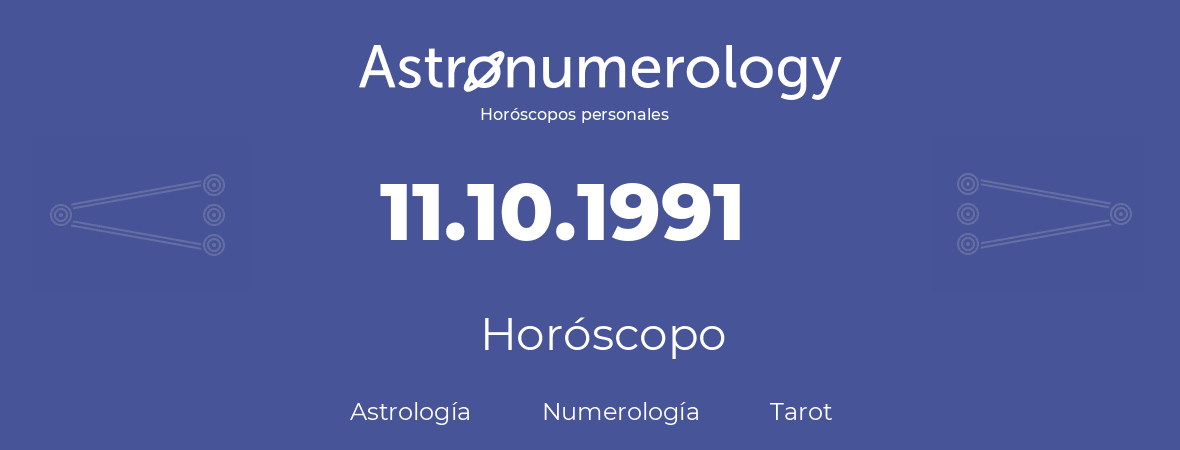 Astronumerology
Horóscopos personales

11.10.1991

Horóscopo

Astrología Numerología Tarot